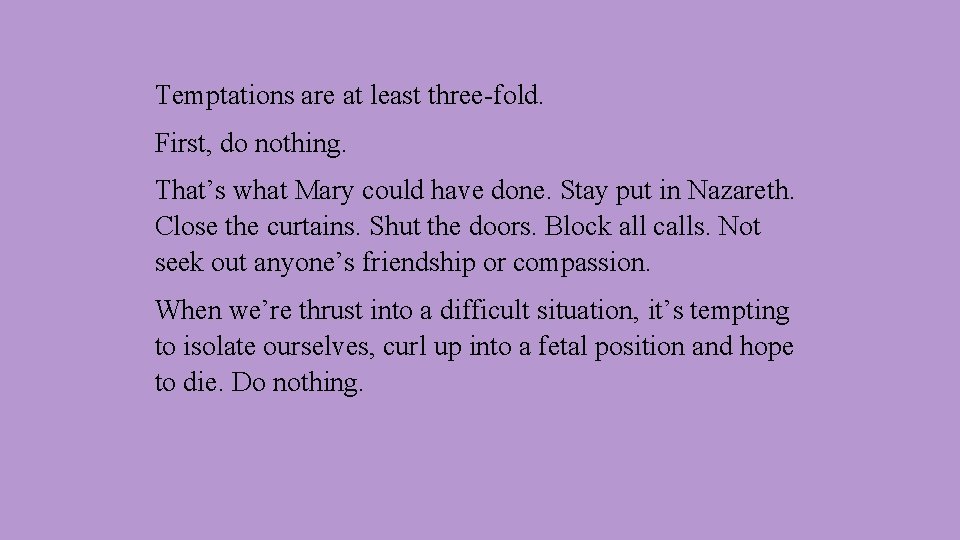 Temptations are at least three-fold.

First, do nothing.

That’s what Mary could have done. Stay put in Nazareth. Close the curtains. Shut the doors. Block all calls. Not seek out anyone’s friendship or compassion.

When we’re thrust into a difficult situation, it’s tempting to isolate ourselves, curl up into a fetal position and hope to die. Do nothing.